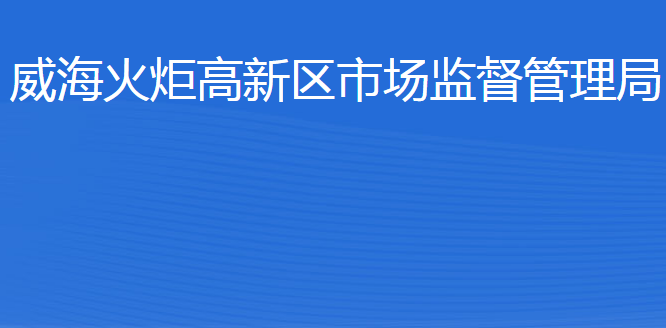 威海火炬高新区市场监督管理局